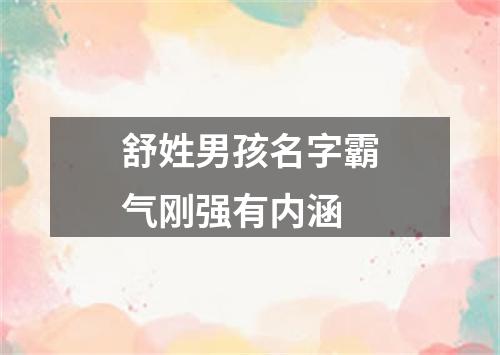 舒姓男孩名字霸气刚强有内涵